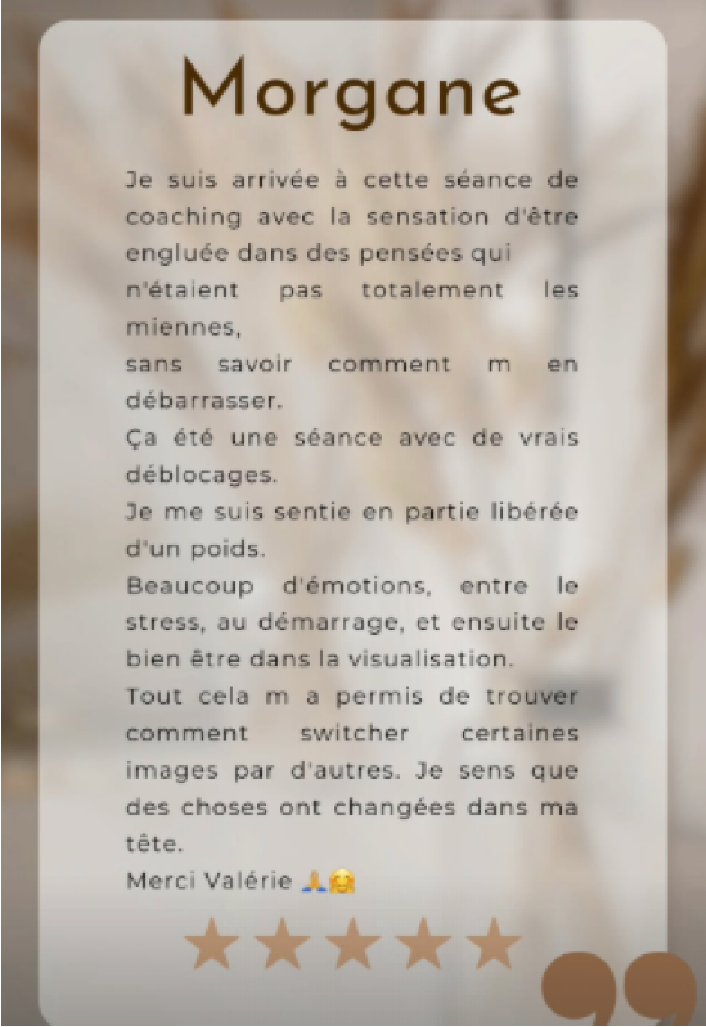 Morgane

Je suis arrivée à cette séance de coaching avec la sensation d'être engluée dans des pensées qui

n'étaient pas totalement les miennes,

sans savoir comment m en débarrasser.

Ça été une séance avec de vrais déblocages.

Je me suis sentie en partie libérée d'un poids.

Beaucoup d'émotions, entre le stress, au démarrage, et ensuite le bien être dans la visualisation.

Tout cela m a permis de trouver comment switcher certaines images par d'autres. Je sens que des choses ont changées dans ma tête.

Merci Valérie 🙏🤗

★★★★★